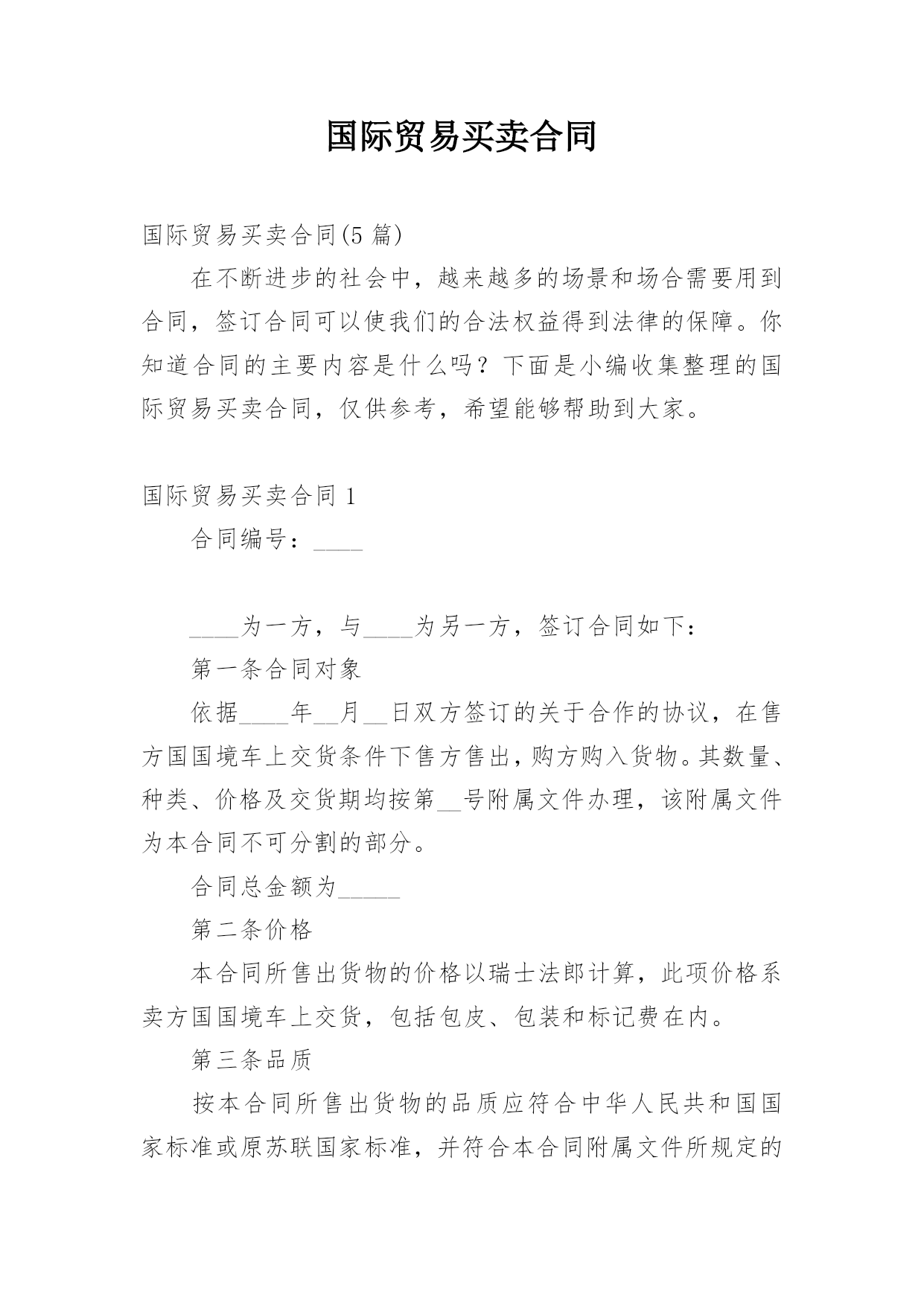 国际贸易买卖合同

国际贸易买卖合同(5 篇)

在不断进步的社会中，越来越多的场景和场合需要用到合同，签订合同可以使我们的合法权益得到法律的保障。你知道合同的主要内容是什么吗？下面是小编收集整理的国际贸易买卖合同，仅供参考，希望能够帮助到大家。

国际贸易买卖合同 1

合同编号：____

____为一方，与____为另一方，签订合同如下：

第一条合同对象

依据____年__月__日双方签订的关于合作的协议，在售方国国境车上交货条件下售方售出，购方购入货物。其数量、种类、价格及交货期均按第__号附属文件办理，该附属文件为本合同不可分割的部分。

合同总金额为_____

第二条价格

本合同所售出货物的价格以瑞士法郎计算，此项价格系卖方国国境车上交货，包括包皮、包装和标记费在内。

第三条品质

按本合同所售出货物的品质应符合中华人民共和国国家标准或原苏联国家标准，并符合本合同附属文件所规定的